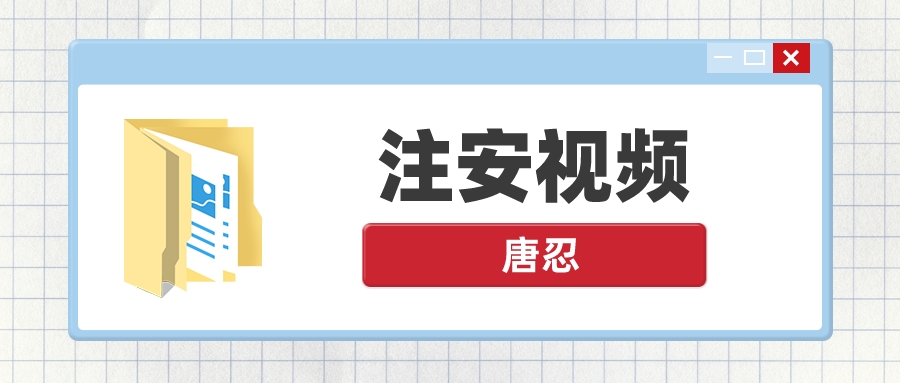 注安视频

唐忍